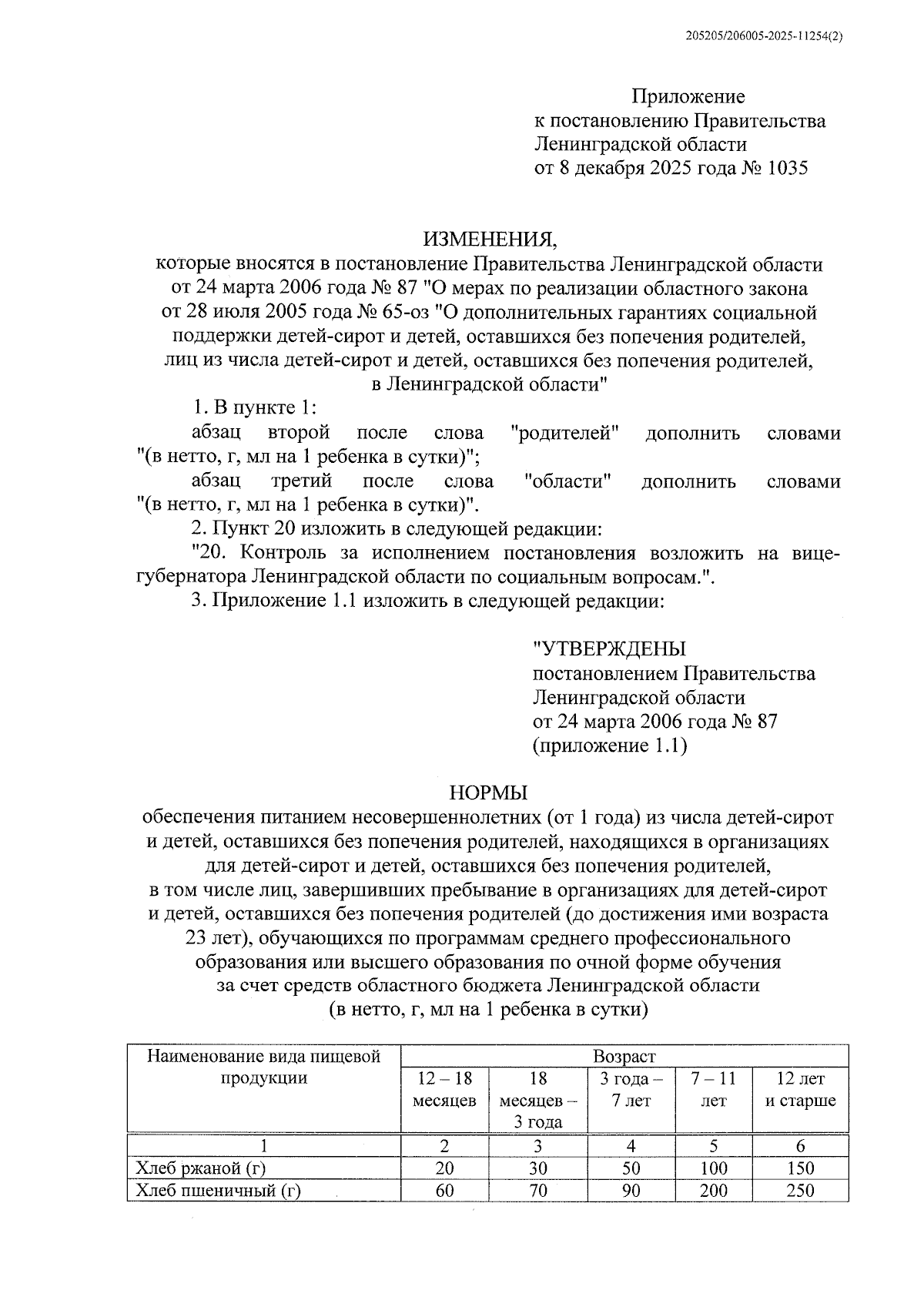 205205/206005-2025-11254(2)

Приложение
к постановлению Правительства
Ленинградской области
от 8 декабря 2025 года № 1035

ИЗМЕНЕНИЯ,
которые вносятся в постановление Правительства Ленинградской области от 24 марта 2006 года № 87 "О мерах по реализации областного закона от 28 июля 2005 года № 65-оз "О дополнительных гарантиях социальной поддержки детей-сирот и детей, оставшихся без попечения родителей, лиц из числа детей-сирот и детей, оставшихся без попечения родителей, в Ленинградской области"

1. В пункте 1:

абзац второй после слова "родителей" дополнить словами "(в нетто, г, мл на 1 ребенка в сутки)";

абзац третий после слова "области" дополнить словами "(в нетто, г, мл на 1 ребенка в сутки)".

2. Пункт 20 изложить в следующей редакции:

"20. Контроль за исполнением постановления возложить на вице-губернатора Ленинградской области по социальным вопросам.".

3. Приложение 1.1 изложить в следующей редакции:

"УТВЕРЖДЕНЫ
постановлением Правительства
Ленинградской области
от 24 марта 2006 года № 87
(приложение 1.1)

НОРМЫ
обеспечения питанием несовершеннолетних (от 1 года) из числа детей-сирот и детей, оставшихся без попечения родителей, находящихся в организациях для детей-сирот и детей, оставшихся без попечения родителей, в том числе лиц, завершивших пребывание в организациях для детей-сирот и детей, оставшихся без попечения родителей (до достижения ими возраста 23 лет), обучающихся по программам среднего профессионального образования или высшего образования по очной форме обучения за счет средств областного бюджета Ленинградской области
(в нетто, г, мл на 1 ребенка в сутки)

| Наименование вида пищевой продукции | Возраст | | | | |
|---|---|---|---|---|---|
| | 12 – 18 месяцев | 18 месяцев – 3 года | 3 года – 7 лет | 7 – 11 лет | 12 лет и старше |
| 1 | 2 | 3 | 4 | 5 | 6 |
| Хлеб ржаной (г) | 20 | 30 | 50 | 100 | 150 |
| Хлеб пшеничный (г) | 60 | 70 | 90 | 200 | 250 |